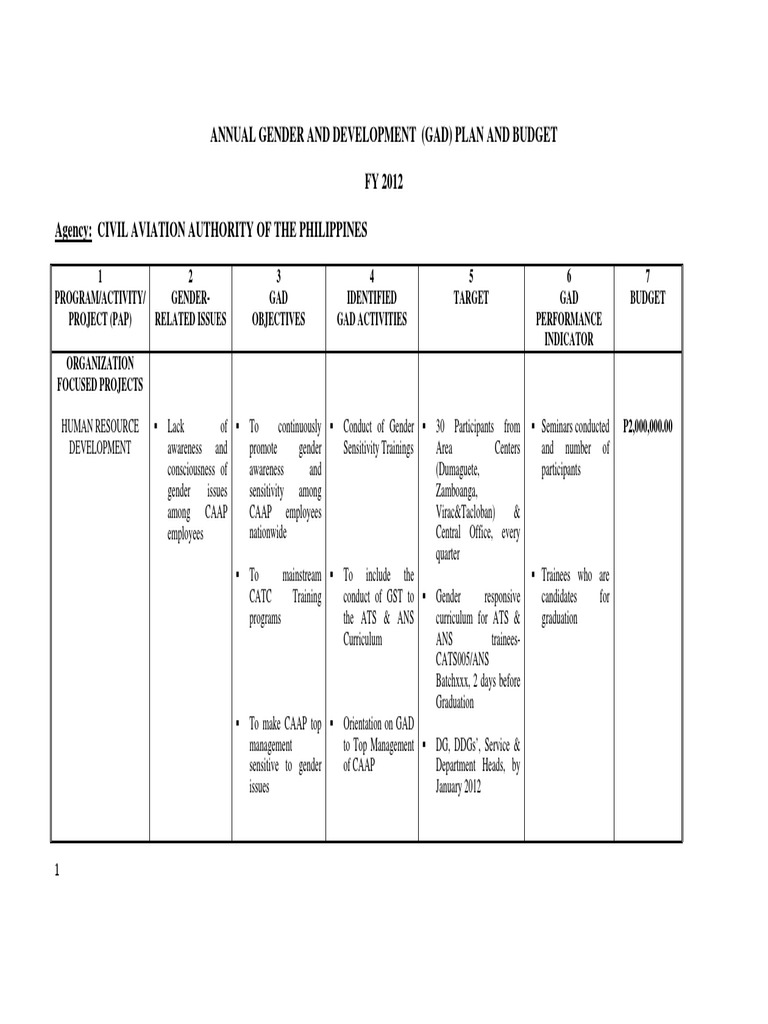 ANNUAL GENDER AND DEVELOPMENT (GAD) PLAN AND BUDGET

FY 2012

Agency: CIVIL AVIATION AUTHORITY OF THE PHILIPPINES

| 1 PROGRAM/ACTIVITY/ PROJECT (PAP) | 2 GENDER-RELATED ISSUES | 3 GAD OBJECTIVES | 4 IDENTIFIED GAD ACTIVITIES | 5 TARGET | 6 GAD PERFORMANCE INDICATOR | 7 BUDGET |
|---|---|---|---|---|---|---|
| ORGANIZATION FOCUSED PROJECTS | | | | | | |
| HUMAN RESOURCE DEVELOPMENT | ▪ Lack of awareness and consciousness of gender issues among CAAP employees | ▪ To continuously promote gender awareness and sensitivity among CAAP employees nationwide | ▪ Conduct of Gender Sensitivity Trainings | ▪ 30 Participants from Area Centers (Dumaguete, Zamboanga, Virac&Tacloban) & Central Office, every quarter | ▪ Seminars conducted and number of participants | P2,000,000.00 |
| | | ▪ To mainstream CATC Training programs | ▪ To include the conduct of GST to the ATS & ANS Curriculum | ▪ Gender responsive curriculum for ATS & ANS trainees-CATS005/ANS Batchxxx, 2 days before Graduation | ▪ Trainees who are candidates for graduation | |
| | | ▪ To make CAAP top management sensitive to gender issues | ▪ Orientation on GAD to Top Management of CAAP | ▪ DG, DDGs', Service & Department Heads, by January 2012 | | |

1